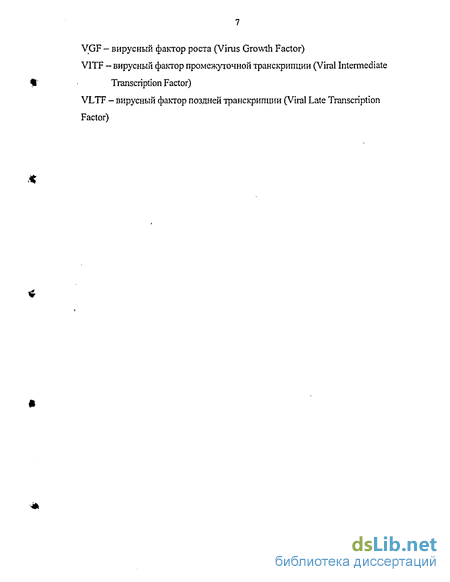 7

VGF – вирусный фактор роста (Virus Growth Factor)

VITF – вирусный фактор промежуточной транскрипции (Viral Intermediate Transcription Factor)

VLTF – вирусный фактор поздней транскрипции (Viral Late Transcription Factor)

dsLib.net
библиотека диссертаций